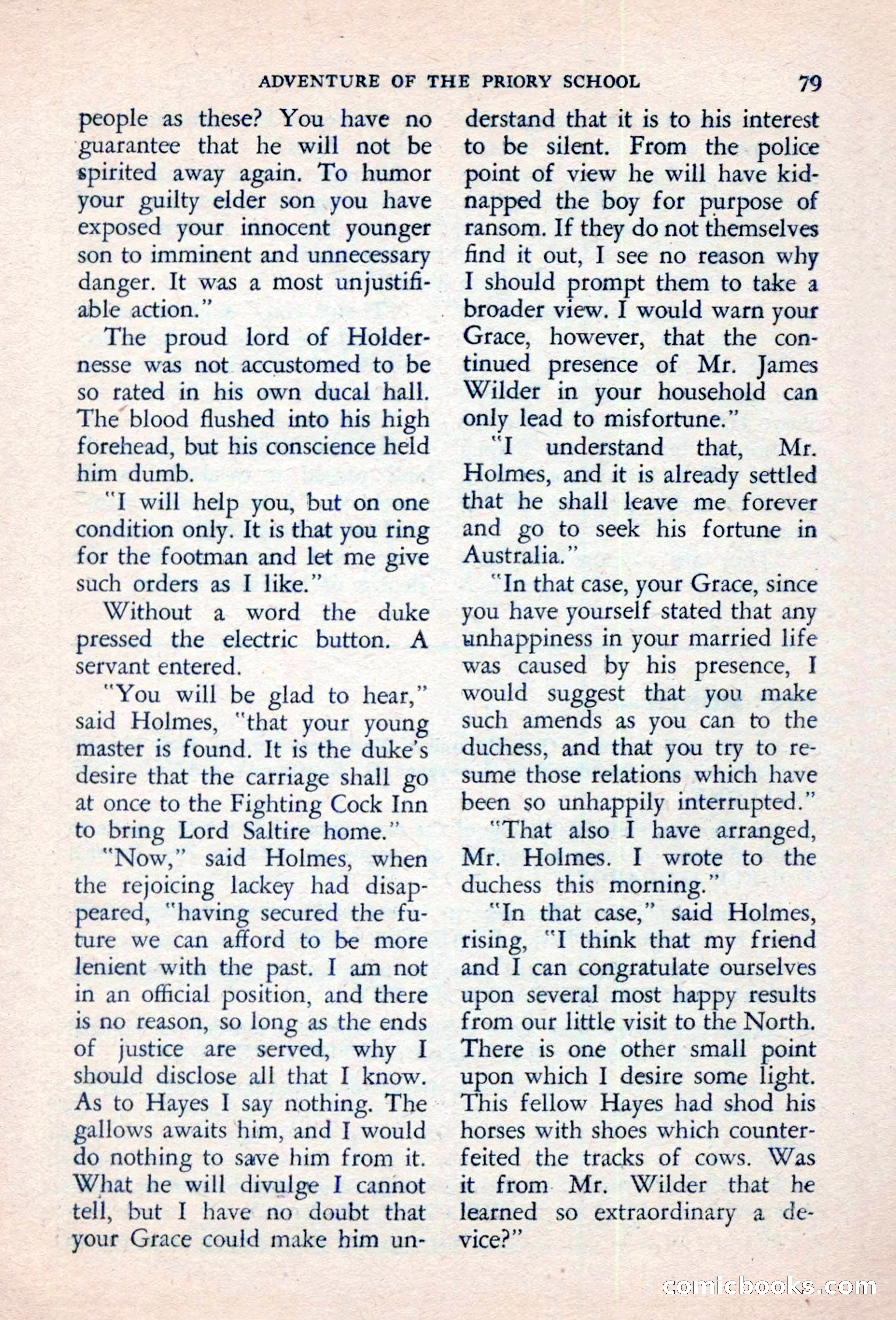 ADVENTURE OF THE PRIORY SCHOOL 79

people as these? You have no guarantee that he will not be spirited away again. To humor your guilty elder son you have exposed your innocent younger son to imminent and unnecessary danger. It was a most unjustifiable action."

The proud lord of Holdernesse was not accustomed to be so rated in his own ducal hall. The blood flushed into his high forehead, but his conscience held him dumb.

"I will help you, but on one condition only. It is that you ring for the footman and let me give such orders as I like."

Without a word the duke pressed the electric button. A servant entered.

"You will be glad to hear," said Holmes, "that your young master is found. It is the duke's desire that the carriage shall go at once to the Fighting Cock Inn to bring Lord Saltire home."

"Now," said Holmes, when the rejoicing lackey had disappeared, "having secured the future we can afford to be more lenient with the past. I am not in an official position, and there is no reason, so long as the ends of justice are served, why I should disclose all that I know. As to Hayes I say nothing. The gallows awaits him, and I would do nothing to save him from it. What he will divulge I cannot tell, but I have no doubt that your Grace could make him understand that it is to his interest to be silent. From the police point of view he will have kidnapped the boy for purpose of ransom. If they do not themselves find it out, I see no reason why I should prompt them to take a broader view. I would warn your Grace, however, that the continued presence of Mr. James Wilder in your household can only lead to misfortune."

"I understand that, Mr. Holmes, and it is already settled that he shall leave me forever and go to seek his fortune in Australia."

"In that case, your Grace, since you have yourself stated that any unhappiness in your married life was caused by his presence, I would suggest that you make such amends as you can to the duchess, and that you try to resume those relations which have been so unhappily interrupted."

"That also I have arranged, Mr. Holmes. I wrote to the duchess this morning."

"In that case," said Holmes, rising, "I think that my friend and I can congratulate ourselves upon several most happy results from our little visit to the North. There is one other small point upon which I desire some light. This fellow Hayes had shod his horses with shoes which counterfeited the tracks of cows. Was it from Mr. Wilder that he learned so extraordinary a device?"

comicbooks.com